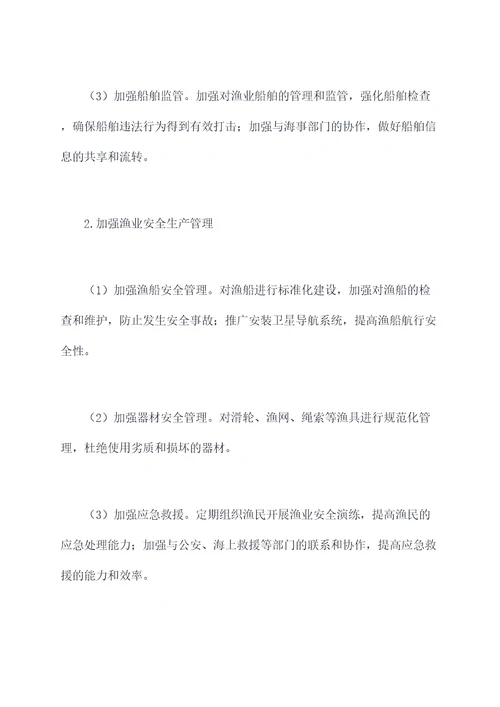 （3）加强船舶监管。加强对渔业船舶的管理和监管，强化船舶检查，确保船舶违法行为得到有效打击；加强与海事部门的协作，做好船舶信息的共享和流转。

2.加强渔业安全生产管理

（1）加强渔船安全管理。对渔船进行标准化建设，加强对渔船的检查和维护，防止发生安全事故；推广安装卫星导航系统，提高渔船航行安全性。

（2）加强器材安全管理。对滑轮、渔网、绳索等渔具进行规范化管理，杜绝使用劣质和损坏的器材。

（3）加强应急救援。定期组织渔民开展渔业安全演练，提高渔民的应急处理能力；加强与公安、海上救援等部门的联系和协作，提高应急救援的能力和效率。